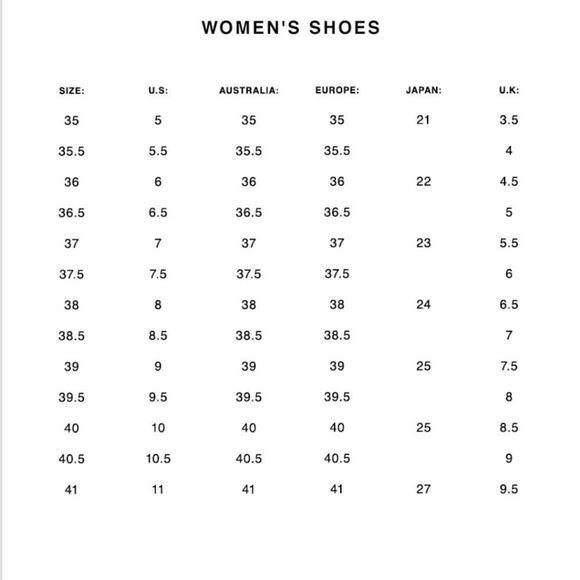 WOMEN'S SHOES

| SIZE: | U.S: | AUSTRALIA: | EUROPE: | JAPAN: | U.K: |
|---|---|---|---|---|---|
| 35 | 5 | 35 | 35 | 21 | 3.5 |
| 35.5 | 5.5 | 35.5 | 35.5 |  | 4 |
| 36 | 6 | 36 | 36 | 22 | 4.5 |
| 36.5 | 6.5 | 36.5 | 36.5 |  | 5 |
| 37 | 7 | 37 | 37 | 23 | 5.5 |
| 37.5 | 7.5 | 37.5 | 37.5 |  | 6 |
| 38 | 8 | 38 | 38 | 24 | 6.5 |
| 38.5 | 8.5 | 38.5 | 38.5 |  | 7 |
| 39 | 9 | 39 | 39 | 25 | 7.5 |
| 39.5 | 9.5 | 39.5 | 39.5 |  | 8 |
| 40 | 10 | 40 | 40 | 25 | 8.5 |
| 40.5 | 10.5 | 40.5 | 40.5 |  | 9 |
| 41 | 11 | 41 | 41 | 27 | 9.5 |